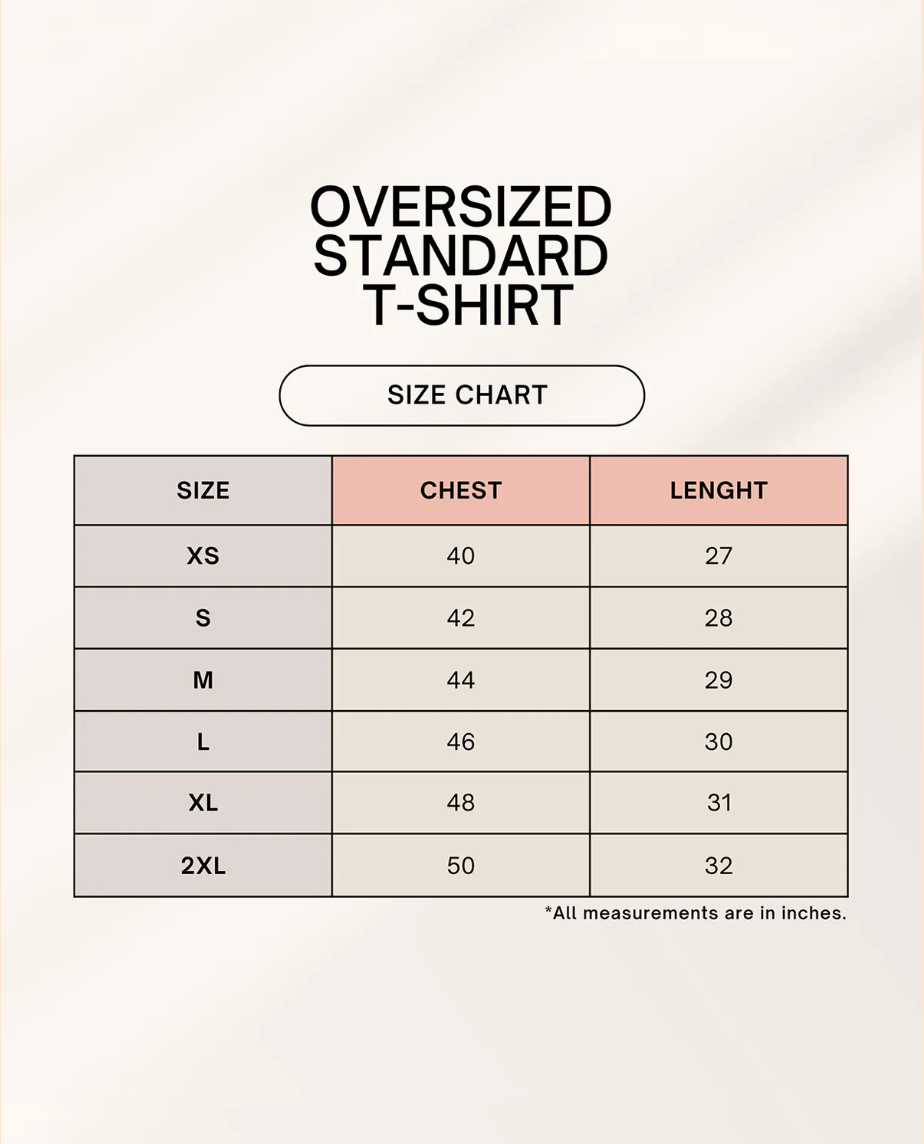 OVERSIZED STANDARD T-SHIRT

SIZE CHART

| SIZE | CHEST | LENGHT |
|---|---|---|
| XS | 40 | 27 |
| S | 42 | 28 |
| M | 44 | 29 |
| L | 46 | 30 |
| XL | 48 | 31 |
| 2XL | 50 | 32 |

*All measurements are in inches.